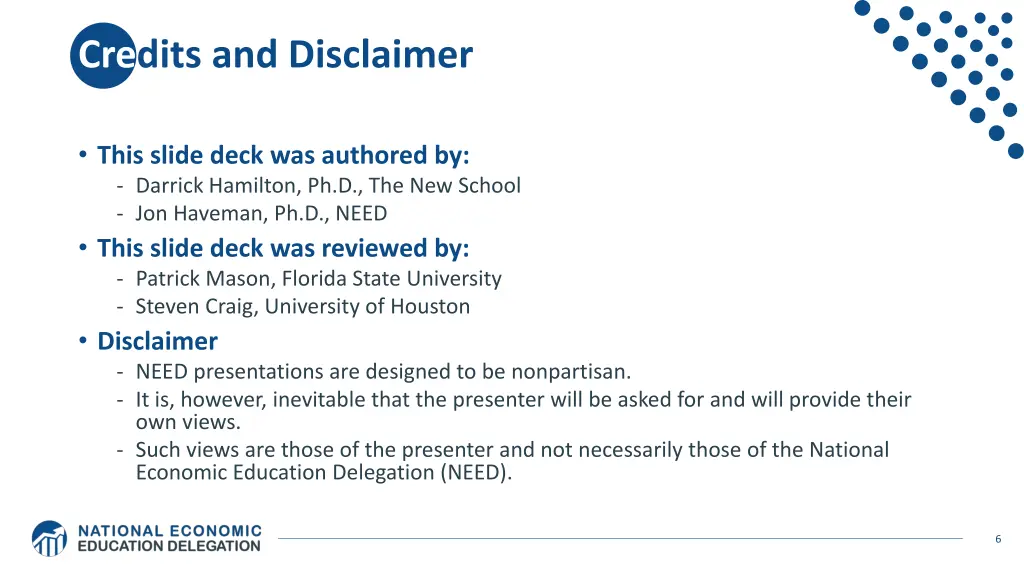 Credits and Disclaimer

• This slide deck was authored by:
- Darrick Hamilton, Ph.D., The New School
- Jon Haveman, Ph.D., NEED

• This slide deck was reviewed by:
- Patrick Mason, Florida State University
- Steven Craig, University of Houston

• Disclaimer
- NEED presentations are designed to be nonpartisan.
- It is, however, inevitable that the presenter will be asked for and will provide their own views.
- Such views are those of the presenter and not necessarily those of the National Economic Education Delegation (NEED).

NATIONAL ECONOMIC EDUCATION DELEGATION

6